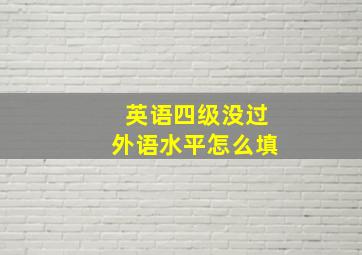 英语四级没过
外语水平怎么填